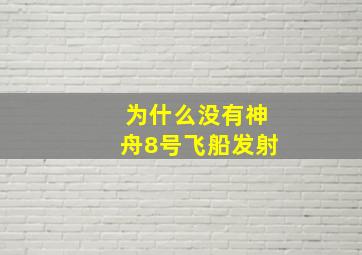 为什么没有神舟8号飞船发射